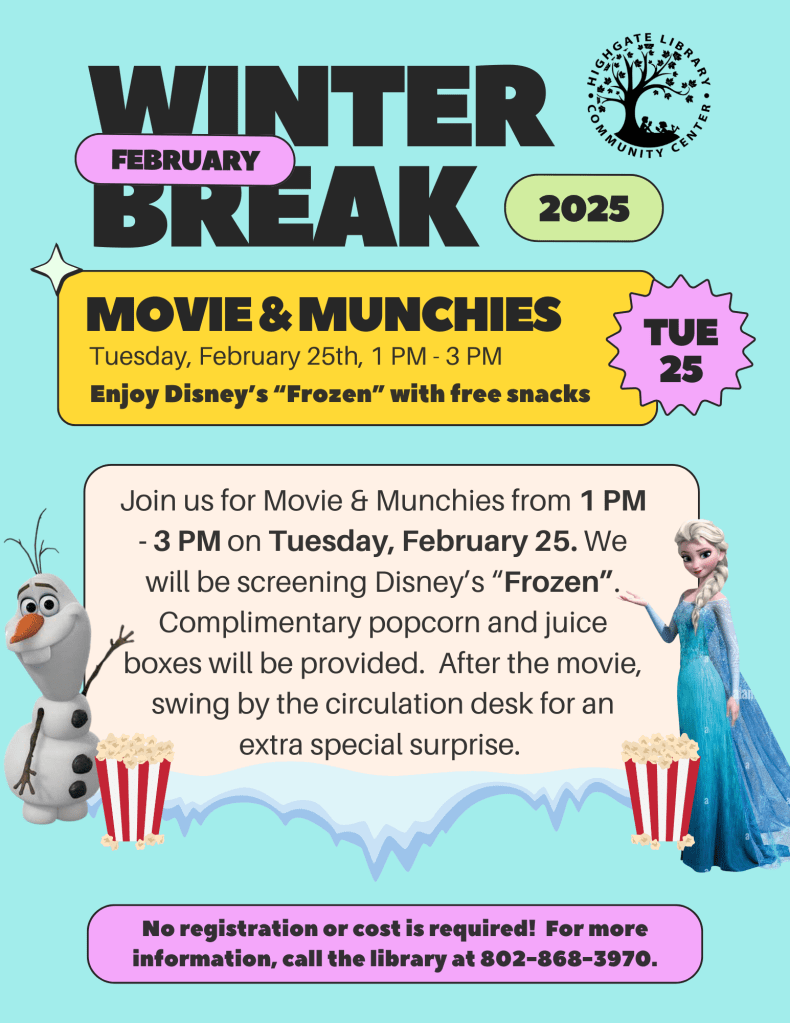 WINTER
FEBRUARY
BREAK

HIGHGATE LIBRARY COMMUNITY CENTER

2025

MOVIE & MUNCHIES

Tuesday, February 25th, 1 PM - 3 PM

Enjoy Disney's "Frozen" with free snacks

TUE
25

Join us for Movie & Munchies from 1 PM - 3 PM on Tuesday, February 25. We will be screening Disney's "Frozen". Complimentary popcorn and juice boxes will be provided. After the movie, swing by the circulation desk for an extra special surprise.

No registration or cost is required! For more information, call the library at 802-868-3970.